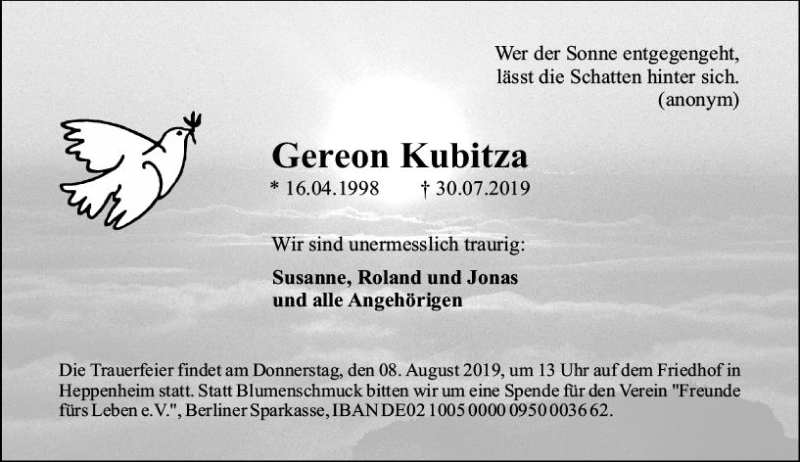 Wer der Sonne entgegengeht,
lässt die Schatten hinter sich.
(anonym)

Gereon Kubitza

* 16.04.1998 † 30.07.2019

Wir sind unermesslich traurig:

Susanne, Roland und Jonas
und alle Angehörigen

Die Trauerfeier findet am Donnerstag, den 08. August 2019, um 13 Uhr auf dem Friedhof in Heppenheim statt. Statt Blumenschmuck bitten wir um eine Spende für den Verein "Freunde fürs Leben e.V.", Berliner Sparkasse, IBAN DE02 1005 0000 0950 0036 62.